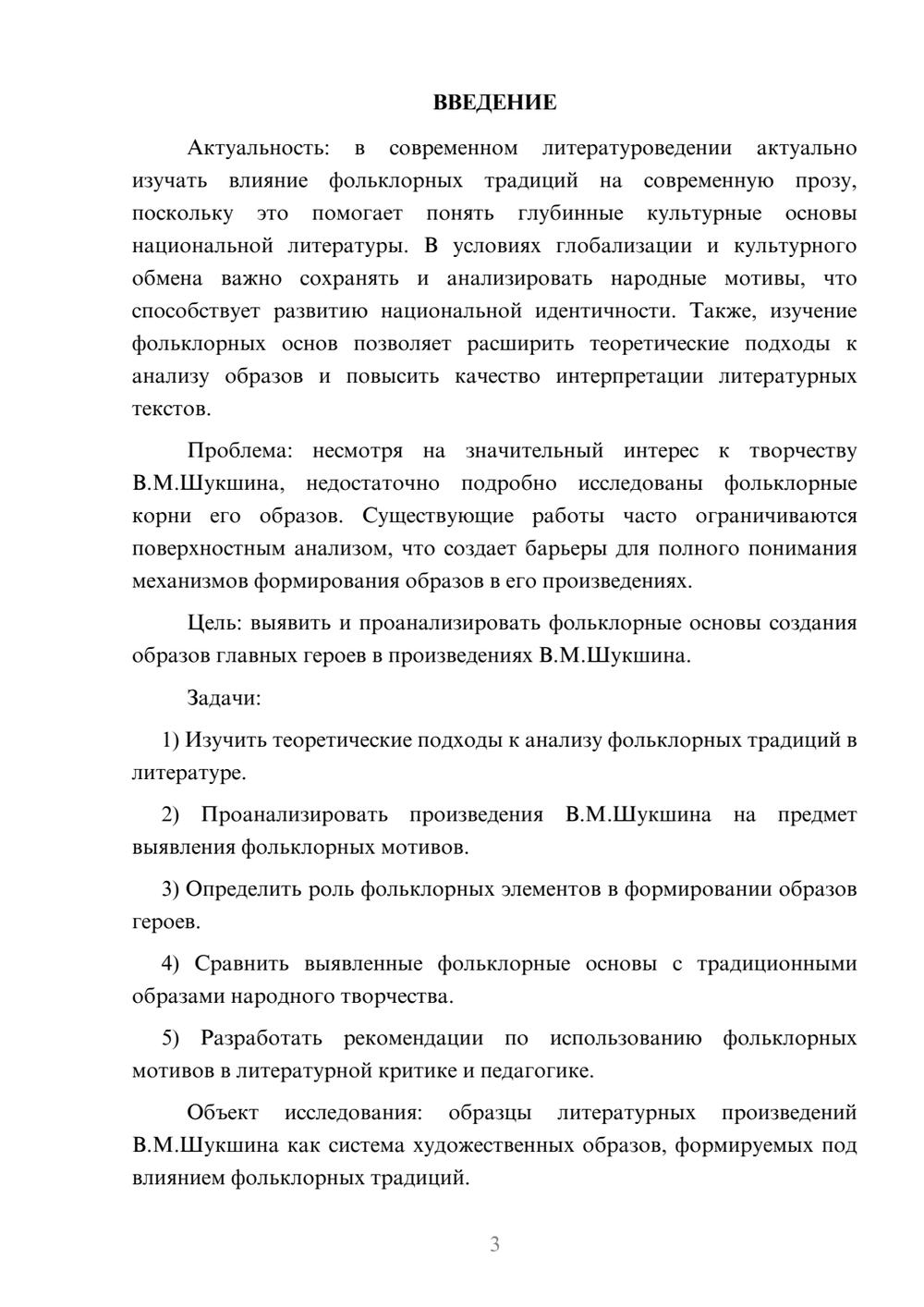 ВВЕДЕНИЕ

Актуальность: в современном литературоведении актуально изучать влияние фольклорных традиций на современную прозу, поскольку это помогает понять глубинные культурные основы национальной литературы. В условиях глобализации и культурного обмена важно сохранять и анализировать народные мотивы, что способствует развитию национальной идентичности. Также, изучение фольклорных основ позволяет расширить теоретические подходы к анализу образов и повысить качество интерпретации литературных текстов.

Проблема: несмотря на значительный интерес к творчеству В.М.Шукшина, недостаточно подробно исследованы фольклорные корни его образов. Существующие работы часто ограничиваются поверхностным анализом, что создает барьеры для полного понимания механизмов формирования образов в его произведениях.

Цель: выявить и проанализировать фольклорные основы создания образов главных героев в произведениях В.М.Шукшина.

Задачи:

1) Изучить теоретические подходы к анализу фольклорных традиций в литературе.

2) Проанализировать произведения В.М.Шукшина на предмет выявления фольклорных мотивов.

3) Определить роль фольклорных элементов в формировании образов героев.

4) Сравнить выявленные фольклорные основы с традиционными образами народного творчества.

5) Разработать рекомендации по использованию фольклорных мотивов в литературной критике и педагогике.

Объект исследования: образцы литературных произведений В.М.Шукшина как система художественных образов, формируемых под влиянием фольклорных традиций.

3